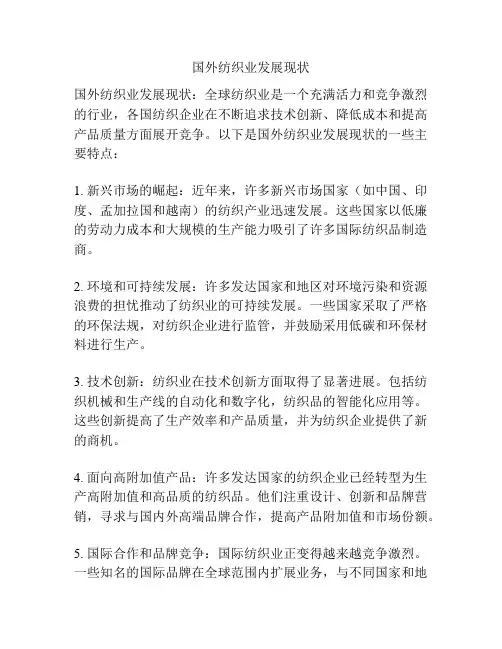 国外纺织业发展现状

国外纺织业发展现状：全球纺织业是一个充满活力和竞争激烈的行业，各国纺织企业在不断追求技术创新、降低成本和提高产品质量方面展开竞争。以下是国外纺织业发展现状的一些主要特点：

1. 新兴市场的崛起：近年来，许多新兴市场国家（如中国、印度、孟加拉国和越南）的纺织产业迅速发展。这些国家以低廉的劳动力成本和大规模的生产能力吸引了许多国际纺织品制造商。

2. 环境和可持续发展：许多发达国家和地区对环境污染和资源浪费的担忧推动了纺织业的可持续发展。一些国家采取了严格的环保法规，对纺织企业进行监管，并鼓励采用低碳和环保材料进行生产。

3. 技术创新：纺织业在技术创新方面取得了显著进展。包括纺织机械和生产线的自动化和数字化，纺织品的智能化应用等。这些创新提高了生产效率和产品质量，并为纺织企业提供了新的商机。

4. 面向高附加值产品：许多发达国家的纺织企业已经转型为生产高附加值和高品质的纺织品。他们注重设计、创新和品牌营销，寻求与国内外高端品牌合作，提高产品附加值和市场份额。

5. 国际合作和品牌竞争：国际纺织业正变得越来越竞争激烈。一些知名的国际品牌在全球范围内扩展业务，与不同国家和地